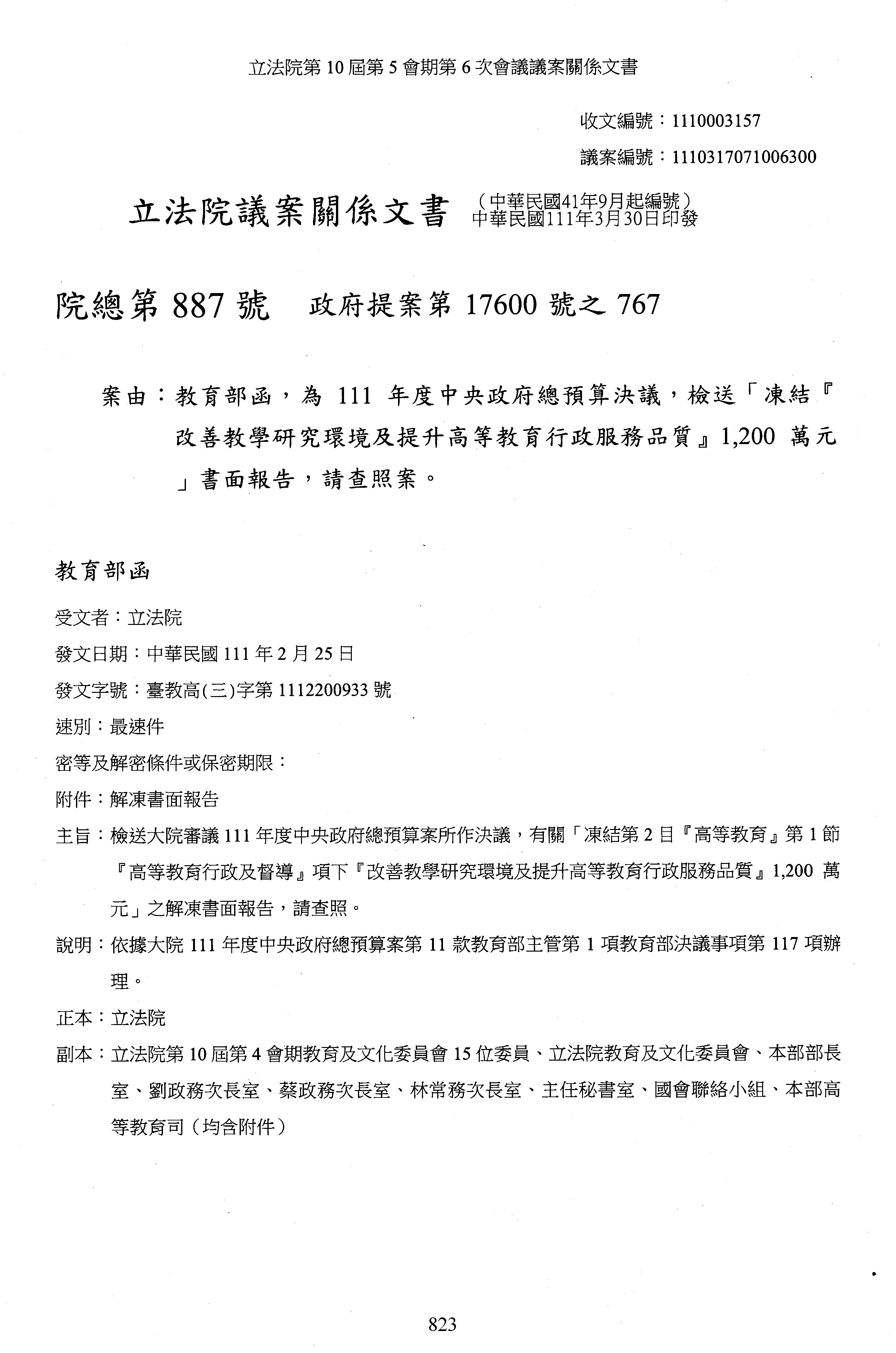 立法院第10屆第5會期第6次會議議案關係文書

收文編號：1110003157

議案編號：1110317071006300

立法院議案關係文書 (中華民國41年9月起編號)
中華民國111年3月30日印發

院總第887號 政府提案第17600號之767

案由：教育部函，為111年度中央政府總預算決議，檢送「凍結『改善教學研究環境及提升高等教育行政服務品質』1,200萬元」書面報告，請查照案。

教育部函

受文者：立法院

發文日期：中華民國111年2月25日

發文字號：臺教高(三)字第1112200933號

速別：最速件

密等及解密條件或保密期限：

附件：解凍書面報告

主旨：檢送大院審議111年度中央政府總預算案所作決議，有關「凍結第2目『高等教育』第1節『高等教育行政及督導』項下『改善教學研究環境及提升高等教育行政服務品質』1,200萬元」之解凍書面報告，請查照。

說明：依據大院111年度中央政府總預算案第11款教育部主管第1項教育部決議事項第117項辦理。

正本：立法院

副本：立法院第10屆第4會期教育及文化委員會15位委員、立法院教育及文化委員會、本部部長室、劉政務次長室、蔡政務次長室、林常務次長室、主任秘書室、國會聯絡小組、本部高等教育司（均含附件）

823